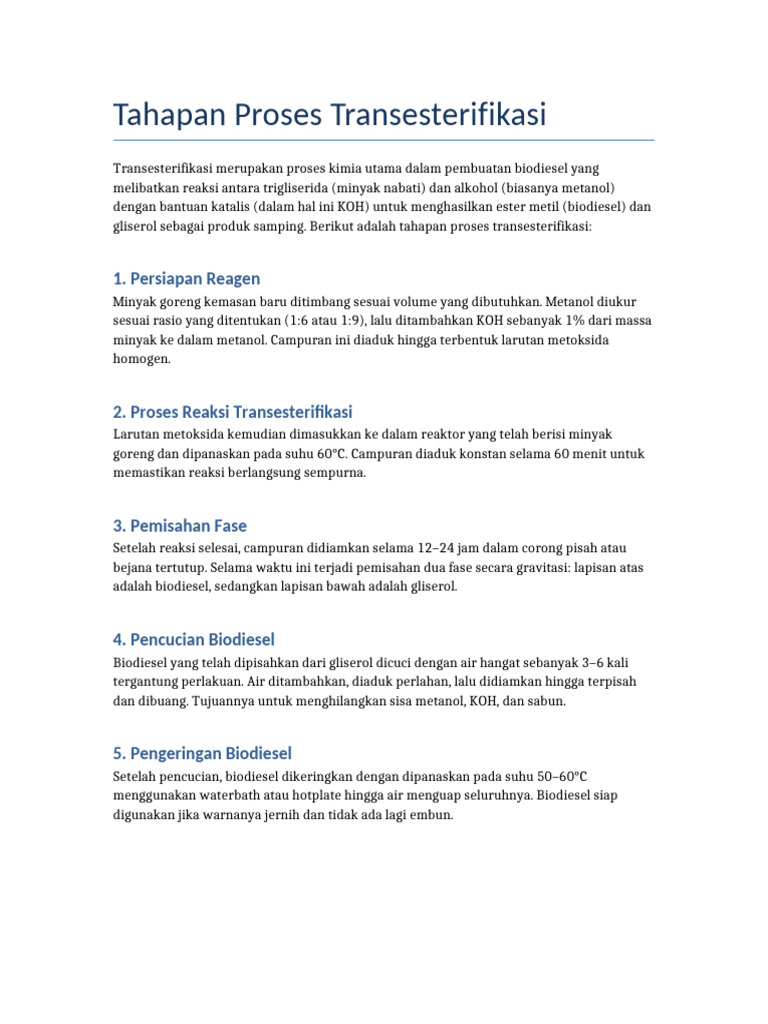 Tahapan Proses Transesterifikasi

Transesterifikasi merupakan proses kimia utama dalam pembuatan biodiesel yang melibatkan reaksi antara trigliserida (minyak nabati) dan alkohol (biasanya metanol) dengan bantuan katalis (dalam hal ini KOH) untuk menghasilkan ester metil (biodiesel) dan gliserol sebagai produk samping. Berikut adalah tahapan proses transesterifikasi:

1. Persiapan Reagen

Minyak goreng kemasan baru ditimbang sesuai volume yang dibutuhkan. Metanol diukur sesuai rasio yang ditentukan (1:6 atau 1:9), lalu ditambahkan KOH sebanyak 1% dari massa minyak ke dalam metanol. Campuran ini diaduk hingga terbentuk larutan metoksida homogen.

2. Proses Reaksi Transesterifikasi

Larutan metoksida kemudian dimasukkan ke dalam reaktor yang telah berisi minyak goreng dan dipanaskan pada suhu 60°C. Campuran diaduk konstan selama 60 menit untuk memastikan reaksi berlangsung sempurna.

3. Pemisahan Fase

Setelah reaksi selesai, campuran didiamkan selama 12–24 jam dalam corong pisah atau bejana tertutup. Selama waktu ini terjadi pemisahan dua fase secara gravitasi: lapisan atas adalah biodiesel, sedangkan lapisan bawah adalah gliserol.

4. Pencucian Biodiesel

Biodiesel yang telah dipisahkan dari gliserol dicuci dengan air hangat sebanyak 3–6 kali tergantung perlakuan. Air ditambahkan, diaduk perlahan, lalu didiamkan hingga terpisah dan dibuang. Tujuannya untuk menghilangkan sisa metanol, KOH, dan sabun.

5. Pengeringan Biodiesel

Setelah pencucian, biodiesel dikeringkan dengan dipanaskan pada suhu 50–60°C menggunakan waterbath atau hotplate hingga air menguap seluruhnya. Biodiesel siap digunakan jika warnanya jernih dan tidak ada lagi embun.